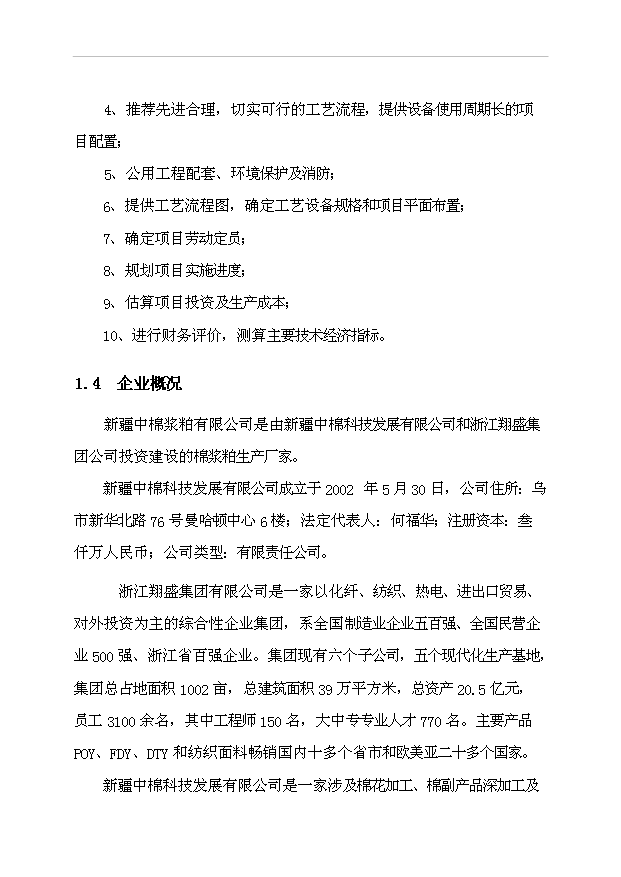 4、推荐先进合理，切实可行的工艺流程，提供设备使用周期长的项目配置；

5、公用工程配套、环境保护及消防；

6、提供工艺流程图，确定工艺设备规格和项目平面布置；

7、确定项目劳动定员；

8、规划项目实施进度；

9、估算项目投资及生产成本；

10、进行财务评价，测算主要技术经济指标。

1.4 企业概况

新疆中棉浆粕有限公司是由新疆中棉科技发展有限公司和浙江翔盛集团公司投资建设的棉浆粕生产厂家。

新疆中棉科技发展有限公司成立于2002 年5月30日，公司住所：乌市新华北路76号曼哈顿中心6楼；法定代表人：何福华；注册资本：叁仟万人民币；公司类型：有限责任公司。

浙江翔盛集团有限公司是一家以化纤、纺织、热电、进出口贸易、对外投资为主的综合性企业集团，系全国制造业企业五百强、全国民营企业500强、浙江省百强企业。集团现有六个子公司，五个现代化生产基地，集团总占地面积1002亩，总建筑面积39万平方米，总资产20.5亿元，员工3100余名，其中工程师150名，大中专专业人才770名。主要产品POY、FDY、DTY和纺织面料畅销国内十多个省市和欧美亚二十多个国家。

新疆中棉科技发展有限公司是一家涉及棉花加工、棉副产品深加工及